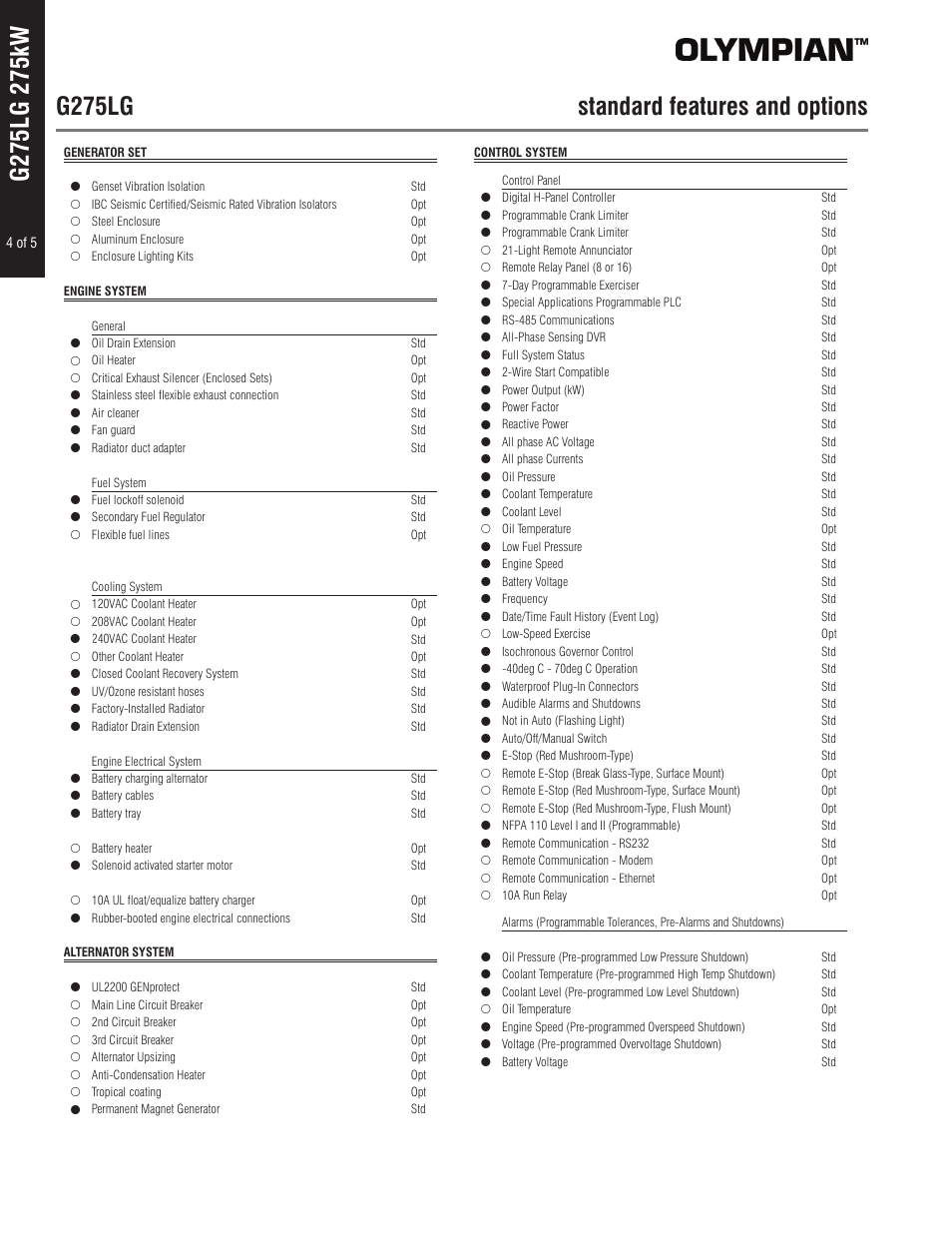 G275LG 275kW

4 of 5

OLYMPIAN™

G275LG

standard features and options

GENERATOR SET

● Genset Vibration Isolation Std
○ IBC Seismic Certified/Seismic Rated Vibration Isolators Opt
○ Steel Enclosure Opt
○ Aluminum Enclosure Opt
○ Enclosure Lighting Kits Opt

ENGINE SYSTEM

General
● Oil Drain Extension Std
○ Oil Heater Opt
○ Critical Exhaust Silencer (Enclosed Sets) Opt
● Stainless steel flexible exhaust connection Std
● Air cleaner Std
● Fan guard Std
● Radiator duct adapter Std

Fuel System
● Fuel lockoff solenoid Std
● Secondary Fuel Regulator Std
○ Flexible fuel lines Opt

Cooling System
○ 120VAC Coolant Heater Opt
○ 208VAC Coolant Heater Opt
● 240VAC Coolant Heater Std
○ Other Coolant Heater Opt
● Closed Coolant Recovery System Std
● UV/Ozone resistant hoses Std
● Factory-Installed Radiator Std
● Radiator Drain Extension Std

Engine Electrical System
● Battery charging alternator Std
● Battery cables Std
● Battery tray Std

○ Battery heater Opt
● Solenoid activated starter motor Std

○ 10A UL float/equalize battery charger Opt
● Rubber-booted engine electrical connections Std

ALTERNATOR SYSTEM

● UL2200 GENprotect Std
○ Main Line Circuit Breaker Opt
○ 2nd Circuit Breaker Opt
○ 3rd Circuit Breaker Opt
○ Alternator Upsizing Opt
○ Anti-Condensation Heater Opt
○ Tropical coating Opt
● Permanent Magnet Generator Std

CONTROL SYSTEM

Control Panel
● Digital H-Panel Controller Std
● Programmable Crank Limiter Std
● Programmable Crank Limiter Std
○ 21-Light Remote Annunciator Opt
○ Remote Relay Panel (8 or 16) Opt
● 7-Day Programmable Exerciser Std
● Special Applications Programmable PLC Std
● RS-485 Communications Std
● All-Phase Sensing DVR Std
● Full System Status Std
● 2-Wire Start Compatible Std
● Power Output (kW) Std
● Power Factor Std
● Reactive Power Std
● All phase AC Voltage Std
● All phase Currents Std
● Oil Pressure Std
● Coolant Temperature Std
● Coolant Level Std
○ Oil Temperature Opt
● Low Fuel Pressure Std
● Engine Speed Std
● Battery Voltage Std
● Frequency Std
● Date/Time Fault History (Event Log) Std
○ Low-Speed Exercise Opt
● Isochronous Governor Control Std
● -40deg C - 70deg C Operation Std
● Waterproof Plug-In Connectors Std
● Audible Alarms and Shutdowns Std
● Not in Auto (Flashing Light) Std
● Auto/Off/Manual Switch Std
● E-Stop (Red Mushroom-Type) Std
○ Remote E-Stop (Break Glass-Type, Surface Mount) Opt
○ Remote E-Stop (Red Mushroom-Type, Surface Mount) Opt
○ Remote E-Stop (Red Mushroom-Type, Flush Mount) Opt
● NFPA 110 Level I and II (Programmable) Std
● Remote Communication - RS232 Std
○ Remote Communication - Modem Opt
○ Remote Communication - Ethernet Opt
○ 10A Run Relay Opt

Alarms (Programmable Tolerances, Pre-Alarms and Shutdowns)

● Oil Pressure (Pre-programmed Low Pressure Shutdown) Std
● Coolant Temperature (Pre-programmed High Temp Shutdown) Std
● Coolant Level (Pre-programmed Low Level Shutdown) Std
○ Oil Temperature Opt
● Engine Speed (Pre-programmed Overspeed Shutdown) Std
● Voltage (Pre-programmed Overvoltage Shutdown) Std
● Battery Voltage Std